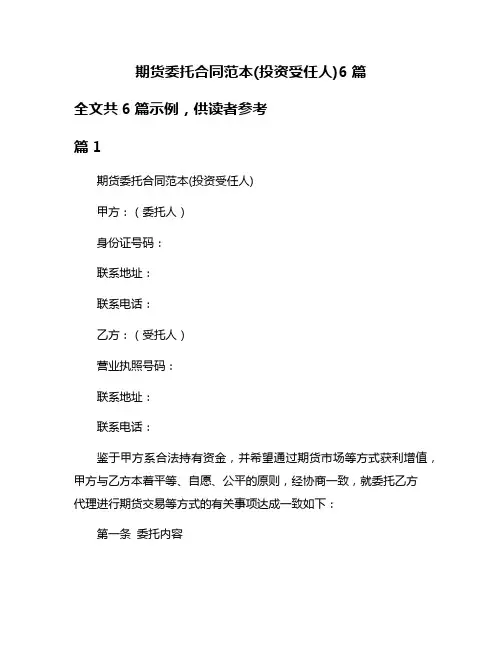 期货委托合同范本(投资受任人)6 篇

全文共 6 篇示例，供读者参考

篇 1

期货委托合同范本(投资受任人)

甲方：（委托人）

身份证号码：

联系地址：

联系电话：

乙方：（受托人）

营业执照号码：

联系地址：

联系电话：

鉴于甲方系合法持有资金，并希望通过期货市场等方式获利增值，甲方与乙方本着平等、自愿、公平的原则，经协商一致，就委托乙方代理进行期货交易等方式的有关事项达成一致如下：

第一条 委托内容